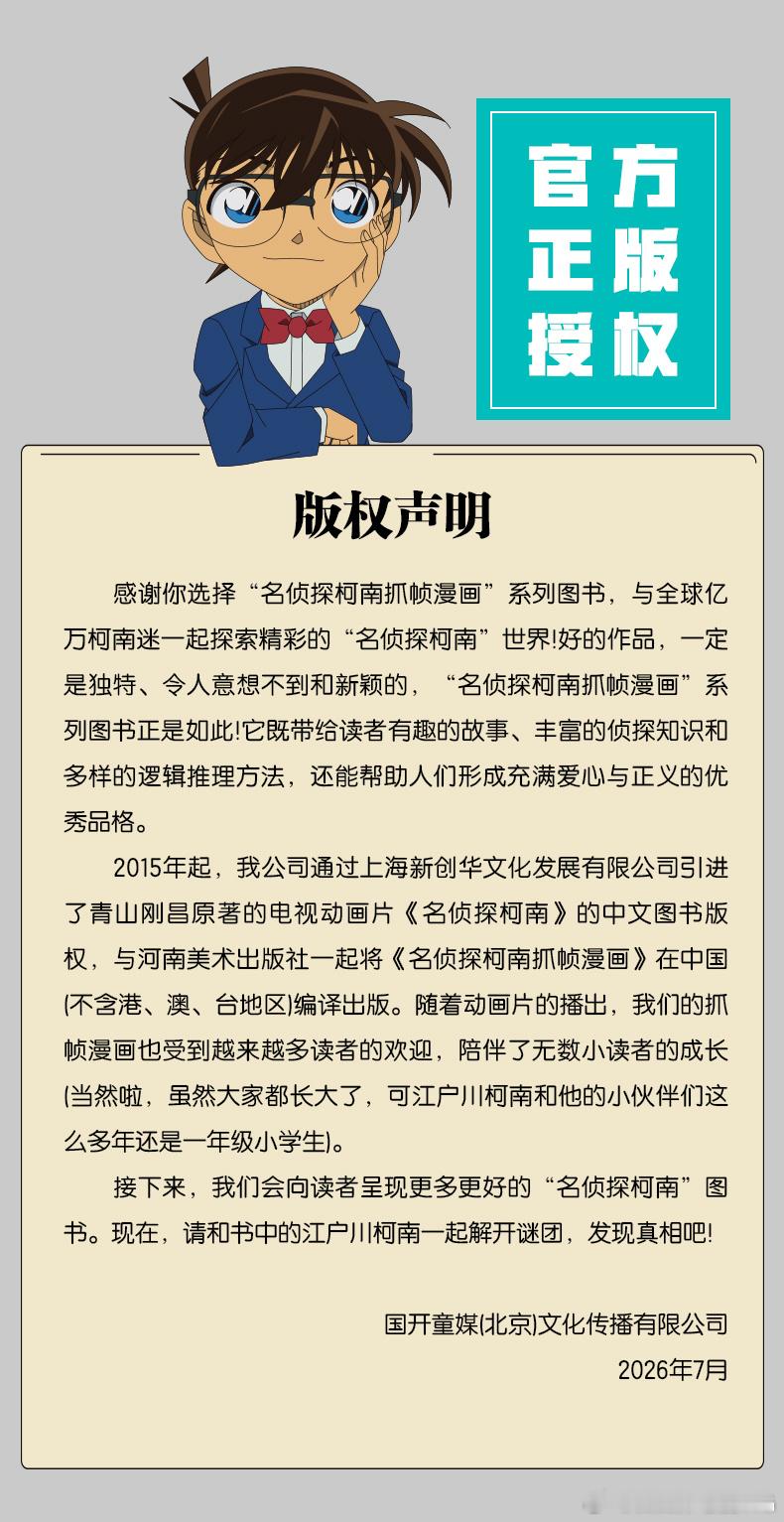 官方
正版
授权

版权声明

感谢你选择“名侦探柯南抓帧漫画”系列图书，与全球亿万柯南迷一起探索精彩的“名侦探柯南”世界!好的作品，一定是独特、令人意想不到和新颖的，“名侦探柯南抓帧漫画”系列图书正是如此!它既带给读者有趣的故事、丰富的侦探知识和多样的逻辑推理方法，还能帮助人们形成充满爱心与正义的优秀品格。

2015年起，我公司通过上海新创华文化发展有限公司引进了青山刚昌原著的电视动画片《名侦探柯南》的中文图书版权，与河南美术出版社一起将《名侦探柯南抓帧漫画》在中国(不含港、澳、台地区)编译出版。随着动画片的播出，我们的抓帧漫画也受到越来越多读者的欢迎，陪伴了无数小读者的成长(当然啦，虽然大家都长大了，可江户川柯南和他的小伙伴们这么多年还是一年级小学生)。

接下来，我们会向读者呈现更多更好的“名侦探柯南”图书。现在，请和书中的江户川柯南一起解开谜团，发现真相吧!

国开童媒(北京)文化传播有限公司
2026年7月